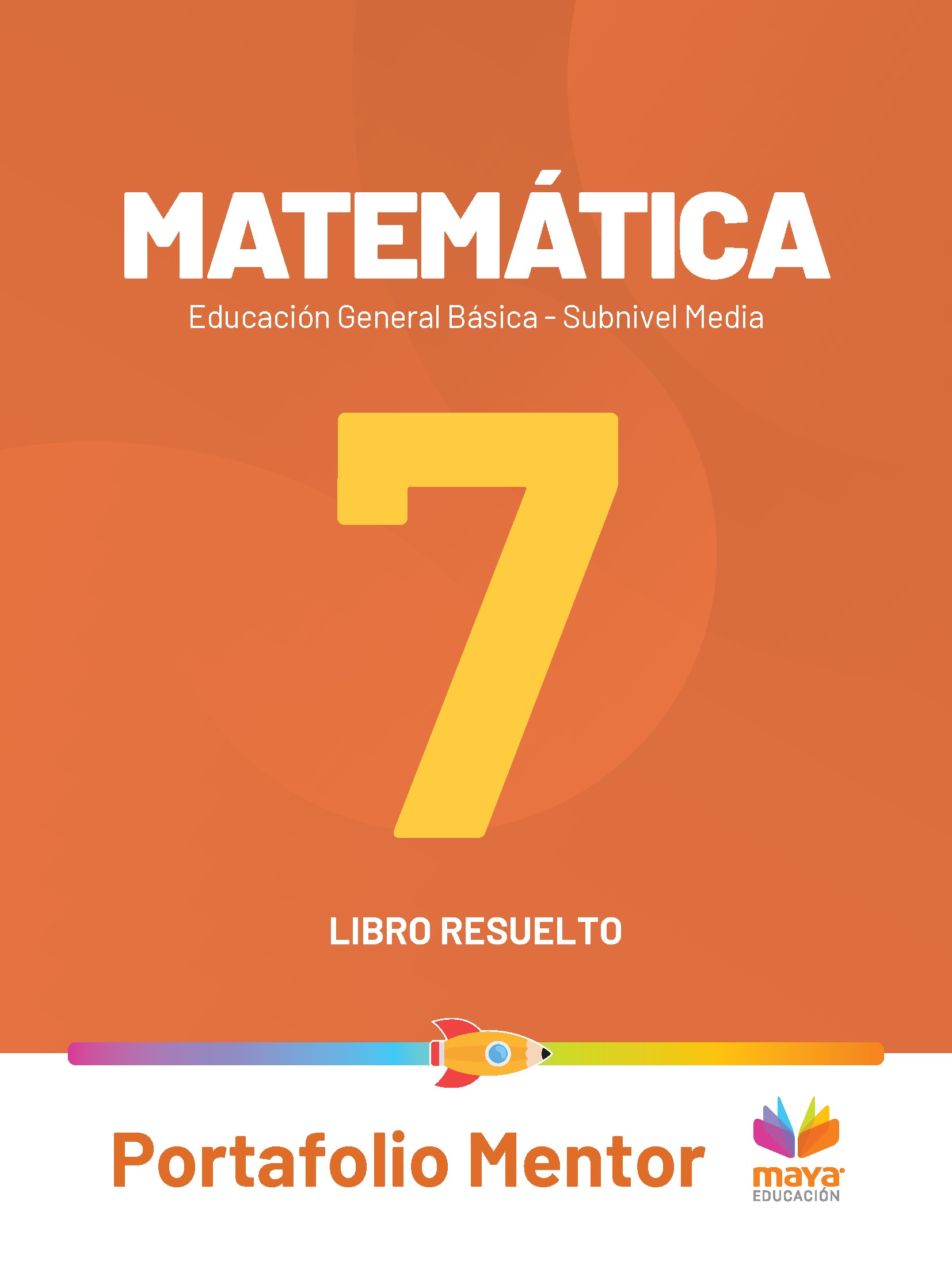 MATEMÁTICA

Educación General Básica - Subnivel Media

7

LIBRO RESUELTO

Portafolio Mentor

maya
EDUCACIÓN